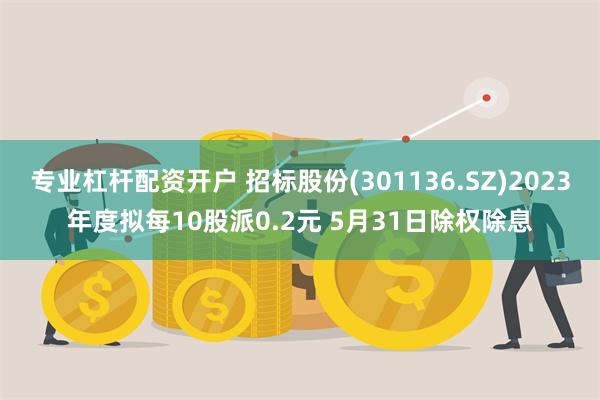 专业杠杆配资开户 招标股份(301136.SZ)2023年度拟每10股派0.2元 5月31日除权除息